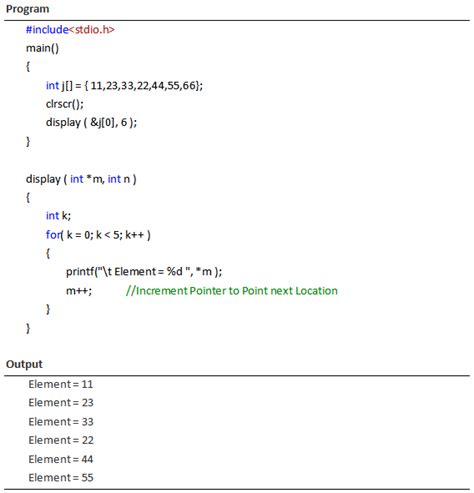 Program

#include<stdio.h>
main()
{
int j[] = { 11,23,33,22,44,55,66};
clrscr();
display ( &j[0], 6 );
}

display ( int *m, int n )
{
int k;
for( k = 0; k < 5; k++ )
{
printf("\t Element = %d ", *m );
m++; //Increment Pointer to Point next Location
}
}

Output

Element = 11
Element = 23
Element = 33
Element = 22
Element = 44
Element = 55